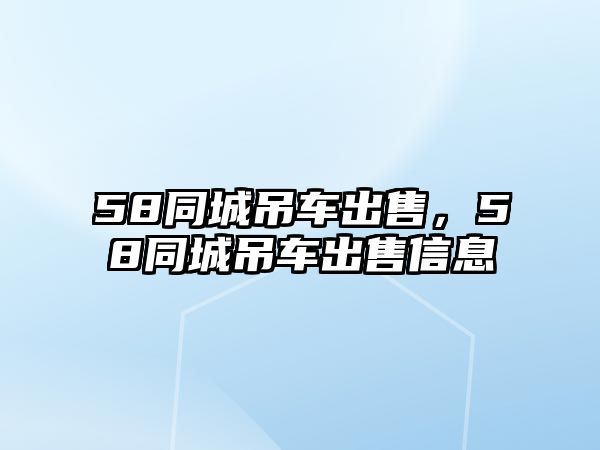 58同城吊车出售，58同城吊车出售信息